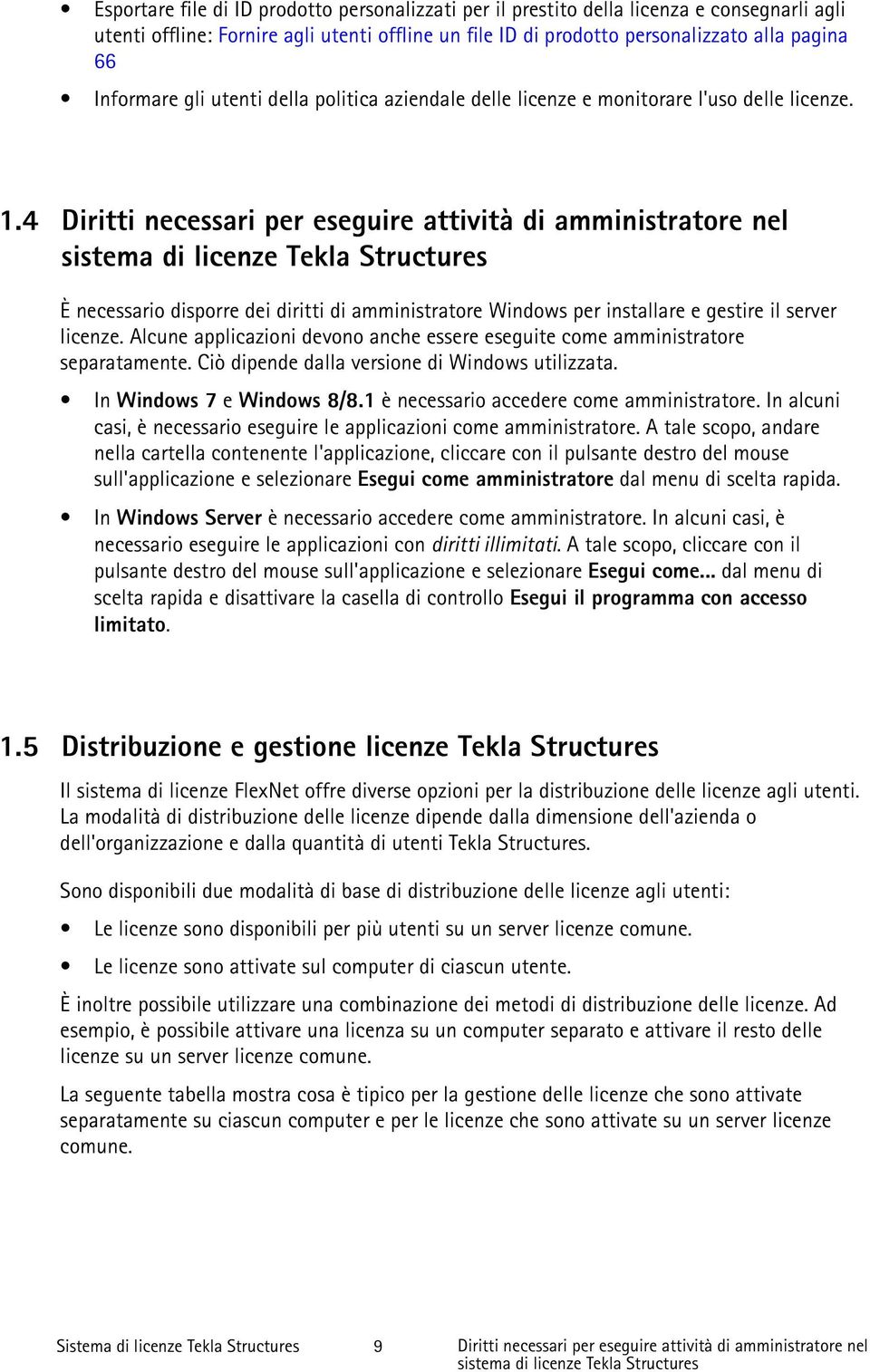 • Esportare file di ID prodotto personalizzati per il prestito della licenza e consegnarli agli utenti offline: Fornire agli utenti offline un file ID di prodotto personalizzato alla pagina 66

• Informare gli utenti della politica aziendale delle licenze e monitorare l'uso delle licenze.

1.4 Diritti necessari per eseguire attività di amministratore nel sistema di licenze Tekla Structures

È necessario disporre dei diritti di amministratore Windows per installare e gestire il server licenze. Alcune applicazioni devono anche essere eseguite come amministratore separatamente. Ciò dipende dalla versione di Windows utilizzata.

• In Windows 7 e Windows 8/8.1 è necessario accedere come amministratore. In alcuni casi, è necessario eseguire le applicazioni come amministratore. A tale scopo, andare nella cartella contenente l'applicazione, cliccare con il pulsante destro del mouse sull'applicazione e selezionare Esegui come amministratore dal menu di scelta rapida.

• In Windows Server è necessario accedere come amministratore. In alcuni casi, è necessario eseguire le applicazioni con diritti illimitati. A tale scopo, cliccare con il pulsante destro del mouse sull'applicazione e selezionare Esegui come... dal menu di scelta rapida e disattivare la casella di controllo Esegui il programma con accesso limitato.

1.5 Distribuzione e gestione licenze Tekla Structures

Il sistema di licenze FlexNet offre diverse opzioni per la distribuzione delle licenze agli utenti. La modalità di distribuzione delle licenze dipende dalla dimensione dell'azienda o dell'organizzazione e dalla quantità di utenti Tekla Structures.

Sono disponibili due modalità di base di distribuzione delle licenze agli utenti:

• Le licenze sono disponibili per più utenti su un server licenze comune.

• Le licenze sono attivate sul computer di ciascun utente.

È inoltre possibile utilizzare una combinazione dei metodi di distribuzione delle licenze. Ad esempio, è possibile attivare una licenza su un computer separato e attivare il resto delle licenze su un server licenze comune.

La seguente tabella mostra cosa è tipico per la gestione delle licenze che sono attivate separatamente su ciascun computer e per le licenze che sono attivate su un server licenze comune.

Sistema di licenze Tekla Structures 9 Diritti necessari per eseguire attività di amministratore nel sistema di licenze Tekla Structures